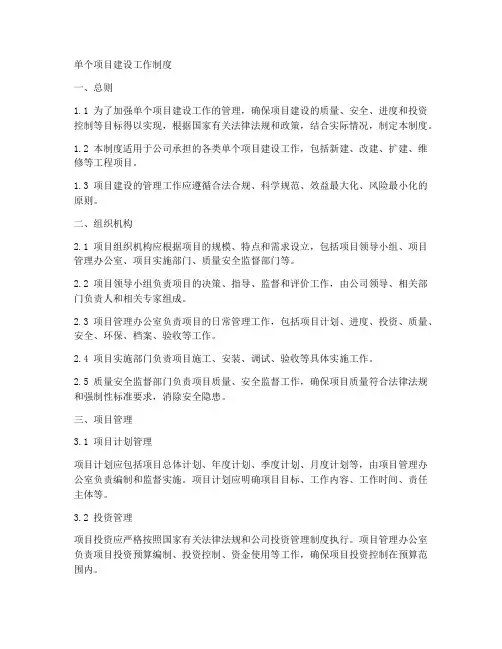 单个项目建设工作制度

一、总则

1.1 为了加强单个项目建设工作的管理，确保项目建设的质量、安全、进度和投资控制等目标得以实现，根据国家有关法律法规和政策，结合实际情况，制定本制度。

1.2 本制度适用于公司承担的各类单个项目建设工作，包括新建、改建、扩建、维修等工程项目。

1.3 项目建设的管理工作应遵循合法合规、科学规范、效益最大化、风险最小化的原则。

二、组织机构

2.1 项目组织机构应根据项目的规模、特点和需求设立，包括项目领导小组、项目管理办公室、项目实施部门、质量安全监督部门等。

2.2 项目领导小组负责项目的决策、指导、监督和评价工作，由公司领导、相关部门负责人和相关专家组成。

2.3 项目管理办公室负责项目的日常管理工作，包括项目计划、进度、投资、质量、安全、环保、档案、验收等工作。

2.4 项目实施部门负责项目施工、安装、调试、验收等具体实施工作。

2.5 质量安全监督部门负责项目质量、安全监督工作，确保项目质量符合法律法规和强制性标准要求，消除安全隐患。

三、项目管理

3.1 项目计划管理

项目计划应包括项目总体计划、年度计划、季度计划、月度计划等，由项目管理办公室负责编制和监督实施。项目计划应明确项目目标、工作内容、工作时间、责任主体等。

3.2 投资管理

项目投资应严格按照国家有关法律法规和公司投资管理制度执行。项目管理办公室负责项目投资预算编制、投资控制、资金使用等工作，确保项目投资控制在预算范围内。